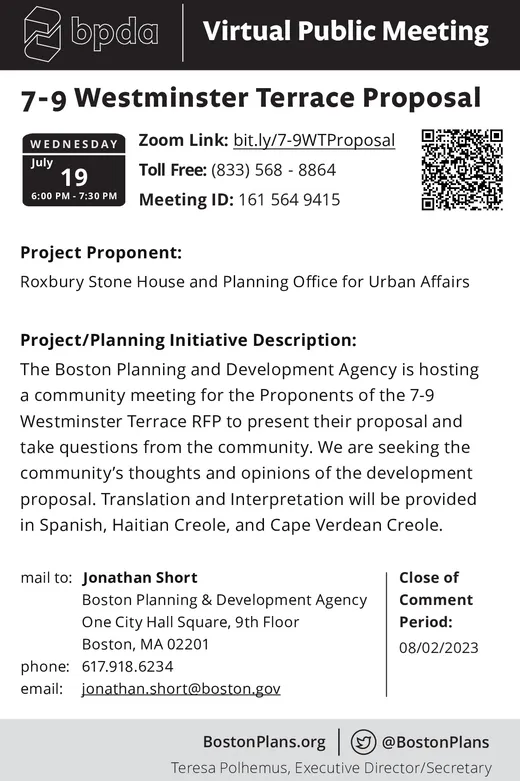 bpda

Virtual Public Meeting

7-9 Westminster Terrace Proposal

WEDNESDAY
July
19
6:00 PM - 7:30 PM

Zoom Link: bit.ly/7-9WTProposal
Toll Free: (833) 568 - 8864
Meeting ID: 161 564 9415

Project Proponent:
Roxbury Stone House and Planning Office for Urban Affairs

Project/Planning Initiative Description:
The Boston Planning and Development Agency is hosting a community meeting for the Proponents of the 7-9 Westminster Terrace RFP to present their proposal and take questions from the community. We are seeking the community's thoughts and opinions of the development proposal. Translation and Interpretation will be provided in Spanish, Haitian Creole, and Cape Verdean Creole.

mail to: Jonathan Short
Boston Planning & Development Agency
One City Hall Square, 9th Floor
Boston, MA 02201
phone: 617.918.6234
email: jonathan.short@boston.gov

Close of Comment Period:
08/02/2023

BostonPlans.org | @BostonPlans
Teresa Polhemus, Executive Director/Secretary